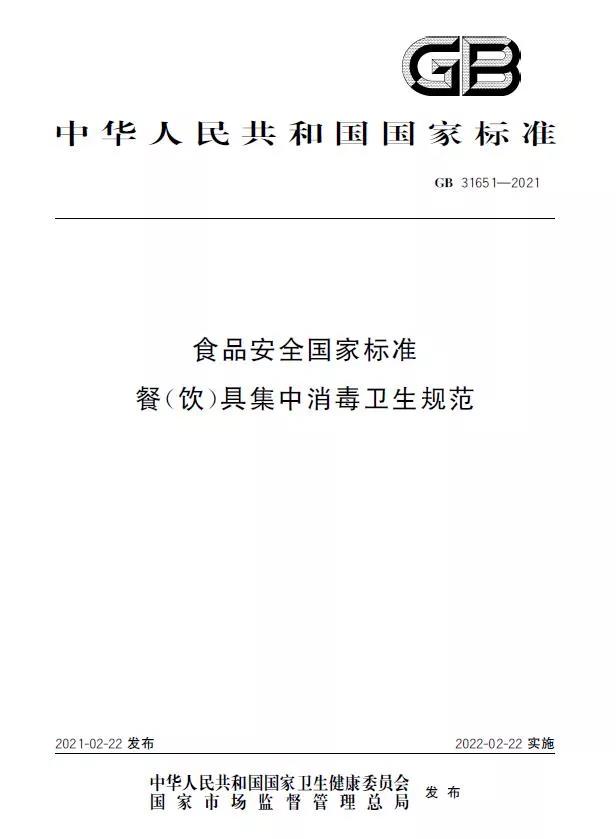 GB

中华人民共和国国家标准

GB 31651—2021

食品安全国家标准
餐(饮)具集中消毒卫生规范

2021-02-22 发布

2022-02-22 实施

中华人民共和国国家卫生健康委员会
国家市场监督管理总局
发布